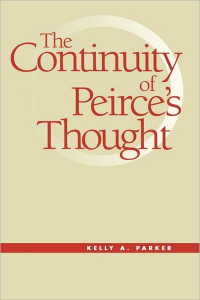 The Continuity of Peirce's Thought

KELLY A. PARKER